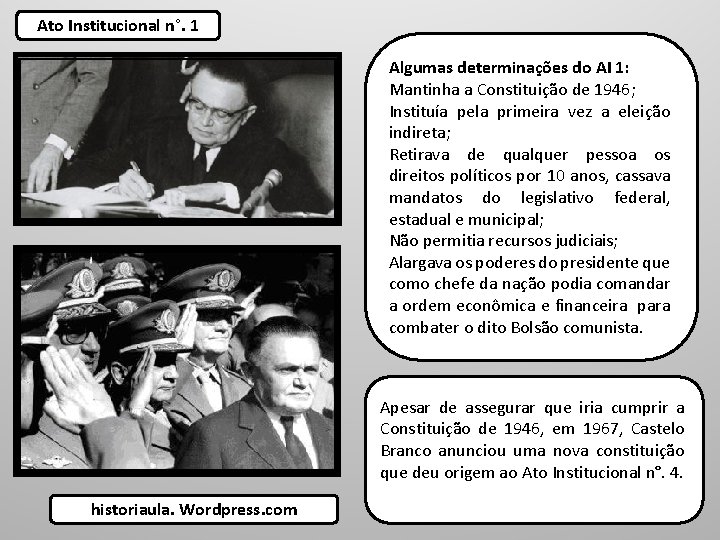 Ato Institucional n°. 1

Algumas determinações do AI 1:
Mantinha a Constituição de 1946;
Instituía pela primeira vez a eleição indireta;
Retirava de qualquer pessoa os direitos políticos por 10 anos, cassava mandatos do legislativo federal, estadual e municipal;
Não permitia recursos judiciais;
Alargava os poderes do presidente que como chefe da nação podia comandar a ordem econômica e financeira para combater o dito Bolsão comunista.

Apesar de assegurar que iria cumprir a Constituição de 1946, em 1967, Castelo Branco anunciou uma nova constituição que deu origem ao Ato Institucional n°. 4.

historiaula. Wordpress.com